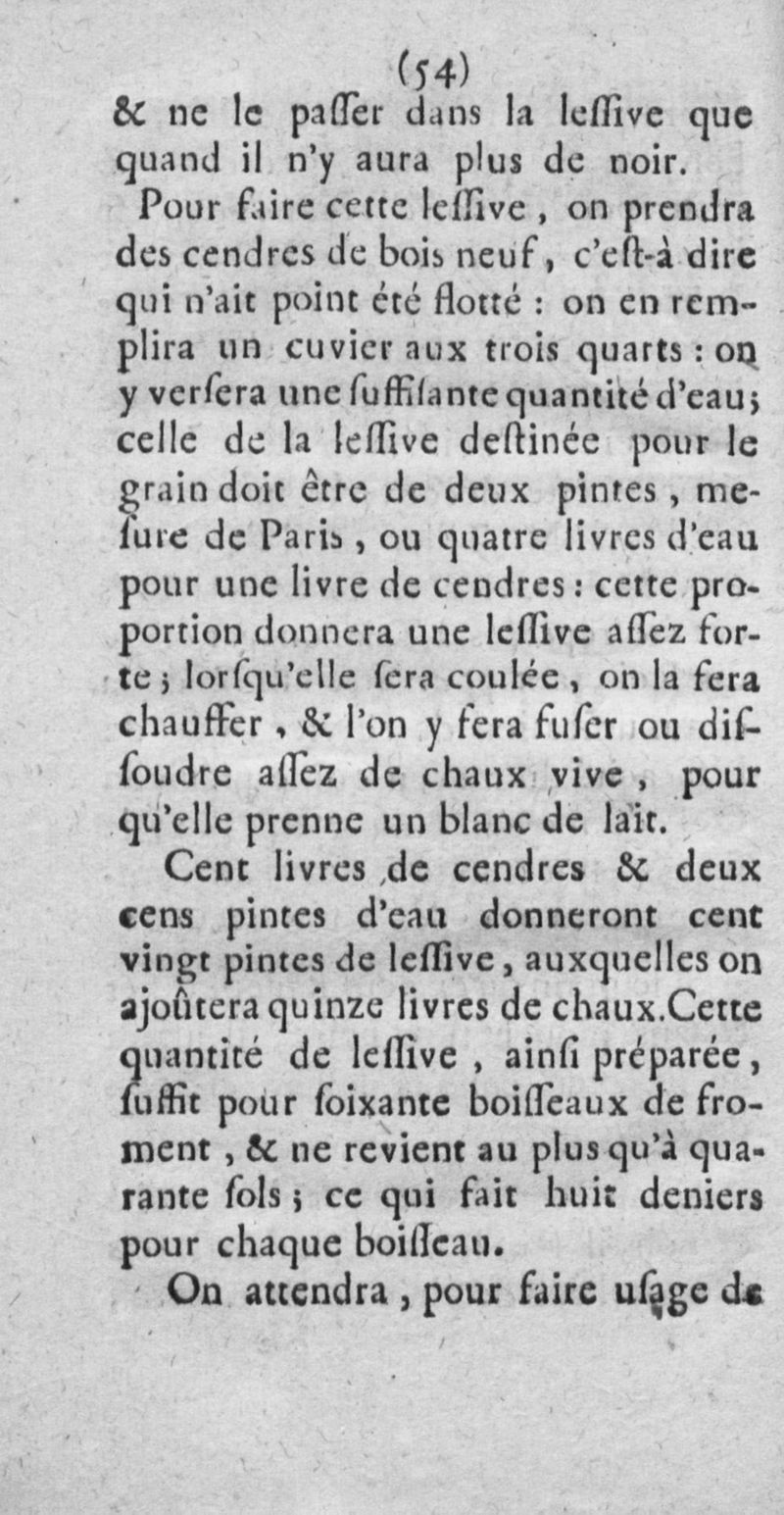 (54)
& ne le paſſer dans la leſſive que quand il n'y aura plus de noir.

Pour faire cette leſſive, on prendra des cendres de bois neuf, c'eſt-à dire qui n'ait point été flotté : on en remplira un cuvier aux trois quarts : on y verſera une ſuffiſante quantité d'eau; celle de la leſſive deſtinée pour le grain doit être de deux pintes, meſure de Paris, ou quatre livres d'eau pour une livre de cendres : cette proportion donnera une leſſive aſſez forte; lorſqu'elle ſera coulée, on la fera chauffer, & l'on y fera fuſer ou diſſoudre aſſez de chaux vive, pour qu'elle prenne un blanc de laït.

Cent livres de cendres & deux cens pintes d'eau donneront cent vingt pintes de leſſive, auxquelles on ajoûtera quinze livres de chaux. Cette quantité de leſſive, ainſi préparée, ſuffit pour ſoixante boiſſeaux de froment, & ne revient au plus qu'à quarante ſols; ce qui fait huit deniers pour chaque boiſſeau.

On attendra, pour faire uſage de